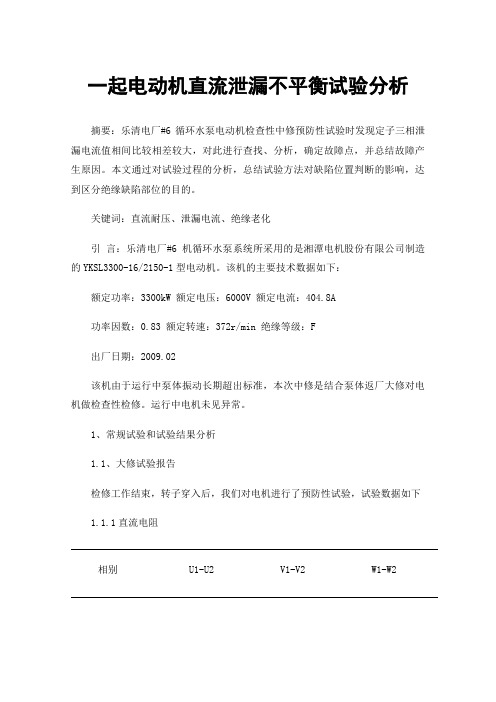 一起电动机直流泄漏不平衡试验分析

摘要：乐清电厂#6 循环水泵电动机检查性中修预防性试验时发现定子三相泄漏电流值相间比较相差较大，对此进行查找、分析，确定故障点，并总结故障产生原因。本文通过对试验过程的分析，总结试验方法对缺陷位置判断的影响，达到区分绝缘缺陷部位的目的。

关键词：直流耐压、泄漏电流、绝缘老化

引 言：乐清电厂#6 机循环水泵系统所采用的是湘潭电机股份有限公司制造的 YKSL3300-16/2150-1 型电动机。该机的主要技术数据如下：

额定功率：3300kW 额定电压：6000V 额定电流：404.8A

功率因数：0.83 额定转速：372r/min 绝缘等级：F

出厂日期：2009.02

该机由于运行中泵体振动长期超出标准，本次中修是结合泵体返厂大修对电机做检查性检修。运行中电机未见异常。

1、常规试验和试验结果分析

1.1、大修试验报告

检修工作结束，转子穿入后，我们对电机进行了预防性试验，试验数据如下

1.1.1 直流电阻

| 相别 | U1-U2 | V1-V2 | W1-W2 |
|---|---|---|---|